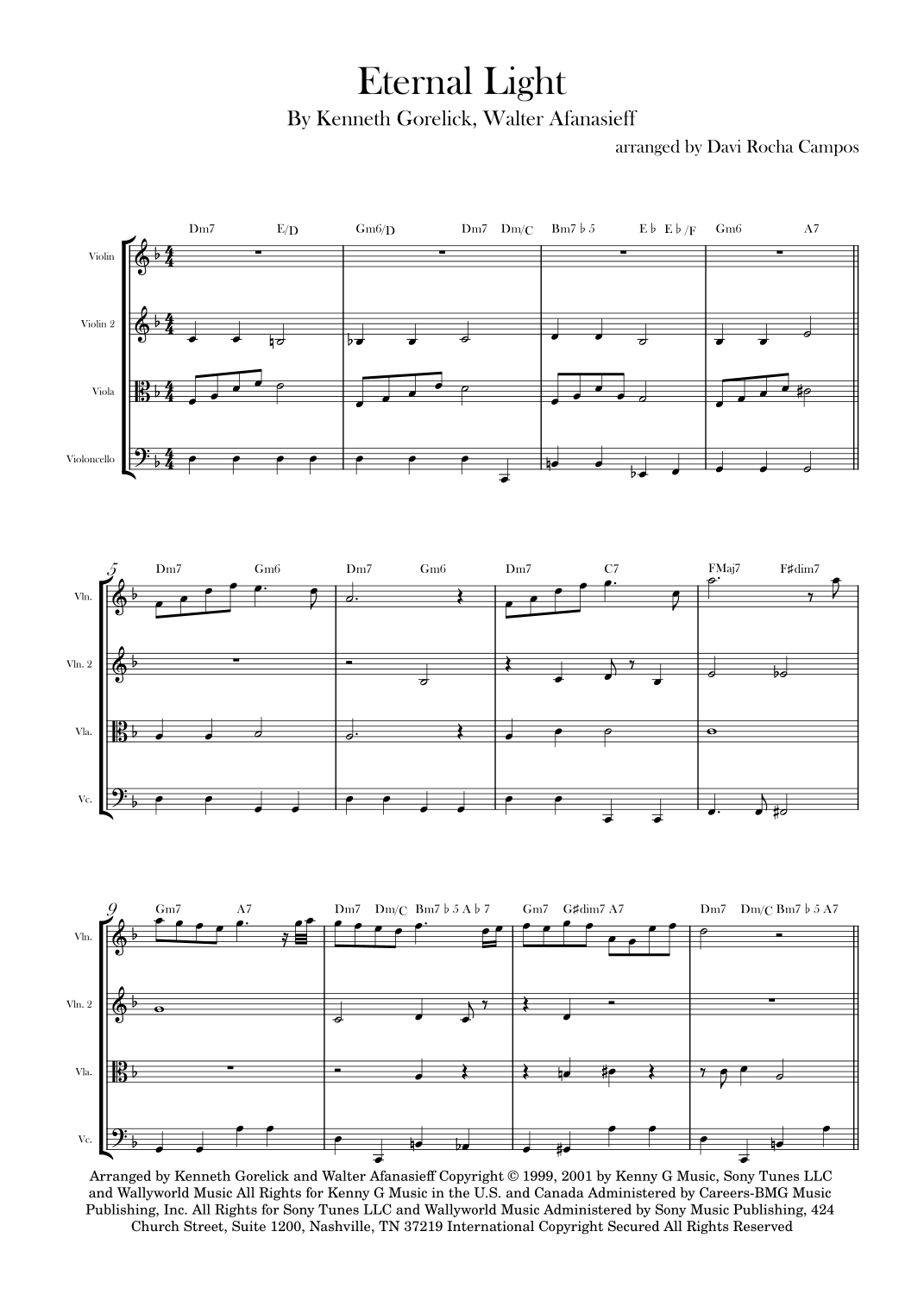 Eternal Light

By Kenneth Gorelick, Walter Afanasieff

arranged by Davi Rocha Campos

Dm7 E/D Gm6/D Dm7 Dm/C Bm7♭5 E♭ E♭/F Gm6 A7

Violin

Violin 2

Viola

Violoncello

5

Dm7 Gm6 Dm7 Gm6 Dm7 C7 FMaj7 F♯dim7

Vln.

Vln. 2

Vla.

Vc.

9

Gm7 A7 Dm7 Dm/C Bm7♭5 A♭7 Gm7 G♯dim7 A7 Dm7 Dm/C Bm7♭5 A7

Vln.

Vln. 2

Vla.

Vc.

Arranged by Kenneth Gorelick and Walter Afanasieff Copyright © 1999, 2001 by Kenny G Music, Sony Tunes LLC and Wallyworld Music All Rights for Kenny G Music in the U.S. and Canada Administered by Careers-BMG Music Publishing, Inc. All Rights for Sony Tunes LLC and Wallyworld Music Administered by Sony Music Publishing, 424 Church Street, Suite 1200, Nashville, TN 37219 International Copyright Secured All Rights Reserved